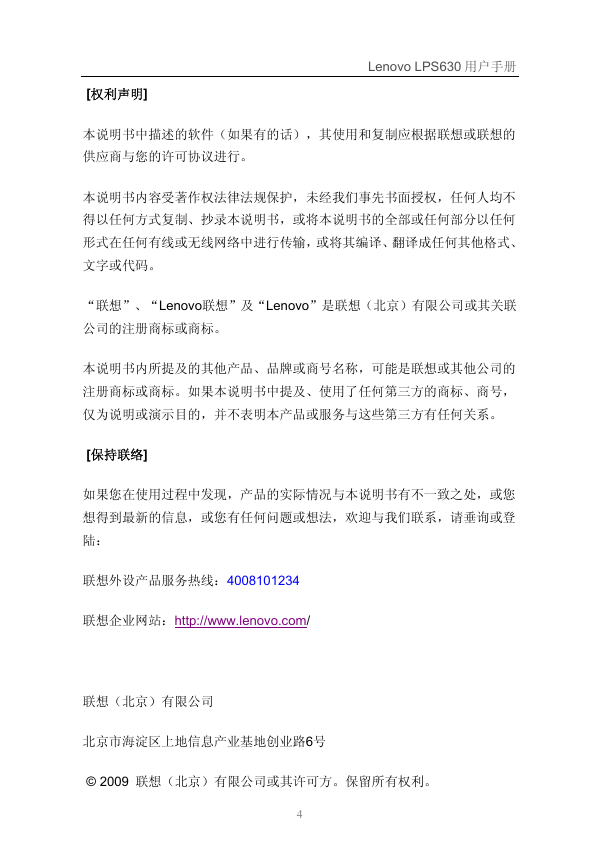 Lenovo LPS630 用户手册

[权利声明]

本说明书中描述的软件（如果有的话），其使用和复制应根据联想或联想的供应商与您的许可协议进行。

本说明书内容受著作权法律法规保护，未经我们事先书面授权，任何人均不得以任何方式复制、抄录本说明书，或将本说明书的全部或任何部分以任何形式在任何有线或无线网络中进行传输，或将其编译、翻译成任何其他格式、文字或代码。

“联想”、“Lenovo联想”及“Lenovo”是联想（北京）有限公司或其关联公司的注册商标或商标。

本说明书内所提及的其他产品、品牌或商号名称，可能是联想或其他公司的注册商标或商标。如果本说明书中提及、使用了任何第三方的商标、商号，仅为说明或演示目的，并不表明本产品或服务与这些第三方有任何关系。

[保持联络]

如果您在使用过程中发现，产品的实际情况与本说明书有不一致之处，或您想得到最新的信息，或您有任何问题或想法，欢迎与我们联系，请垂询或登陆：

联想外设产品服务热线：4008101234

联想企业网站：http://www.lenovo.com/

联想（北京）有限公司

北京市海淀区上地信息产业基地创业路6号

© 2009 联想（北京）有限公司或其许可方。保留所有权利。

4